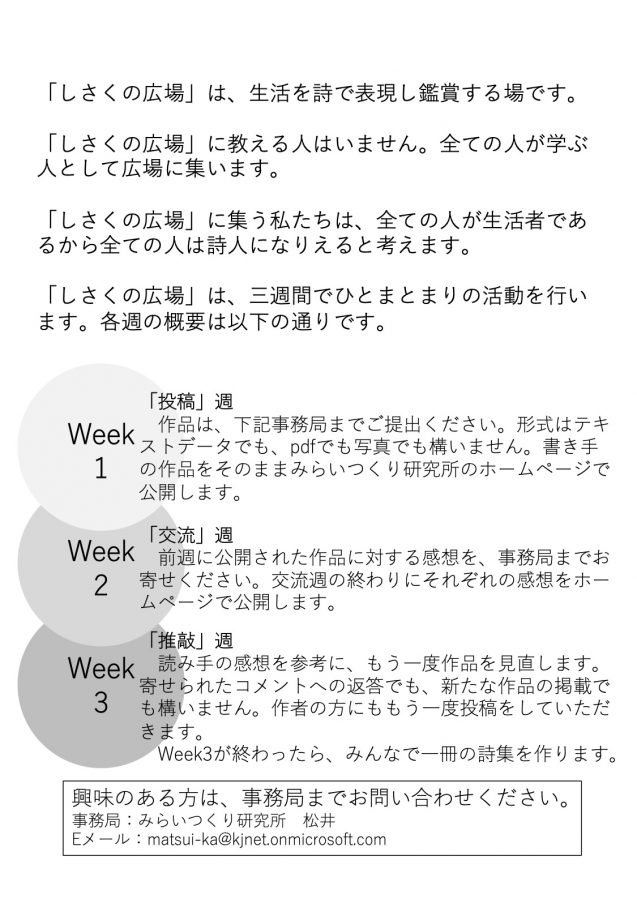 「しさくの広場」は、生活を詩で表現し鑑賞する場です。

「しさくの広場」に教える人はいません。全ての人が学ぶ人として広場に集います。

「しさくの広場」に集う私たちは、全ての人が生活者であるから全ての人は詩人になりえると考えます。

「しさくの広場」は、三週間でひとまとまりの活動を行います。各週の概要は以下の通りです。

Week 1

「投稿」週
作品は、下記事務局までご提出ください。形式はテキストデータでも、pdfでも写真でも構いません。書き手の作品をそのままみらいつくり研究所のホームページで公開します。

Week 2

「交流」週
前週に公開された作品に対する感想を、事務局までお寄せください。交流週の終わりにそれぞれの感想をホームページで公開します。

Week 3

「推敲」週
読み手の感想を参考に、もう一度作品を見直します。寄せられたコメントへの返答でも、新たな作品の掲載でも構いません。作者の方にももう一度投稿をしていただきます。
Week3が終わったら、みんなで一冊の詩集を作ります。

興味のある方は、事務局までお問い合わせください。
事務局：みらいつくり研究所　松井
Eメール：matsui-ka@kjnet.onmicrosoft.com